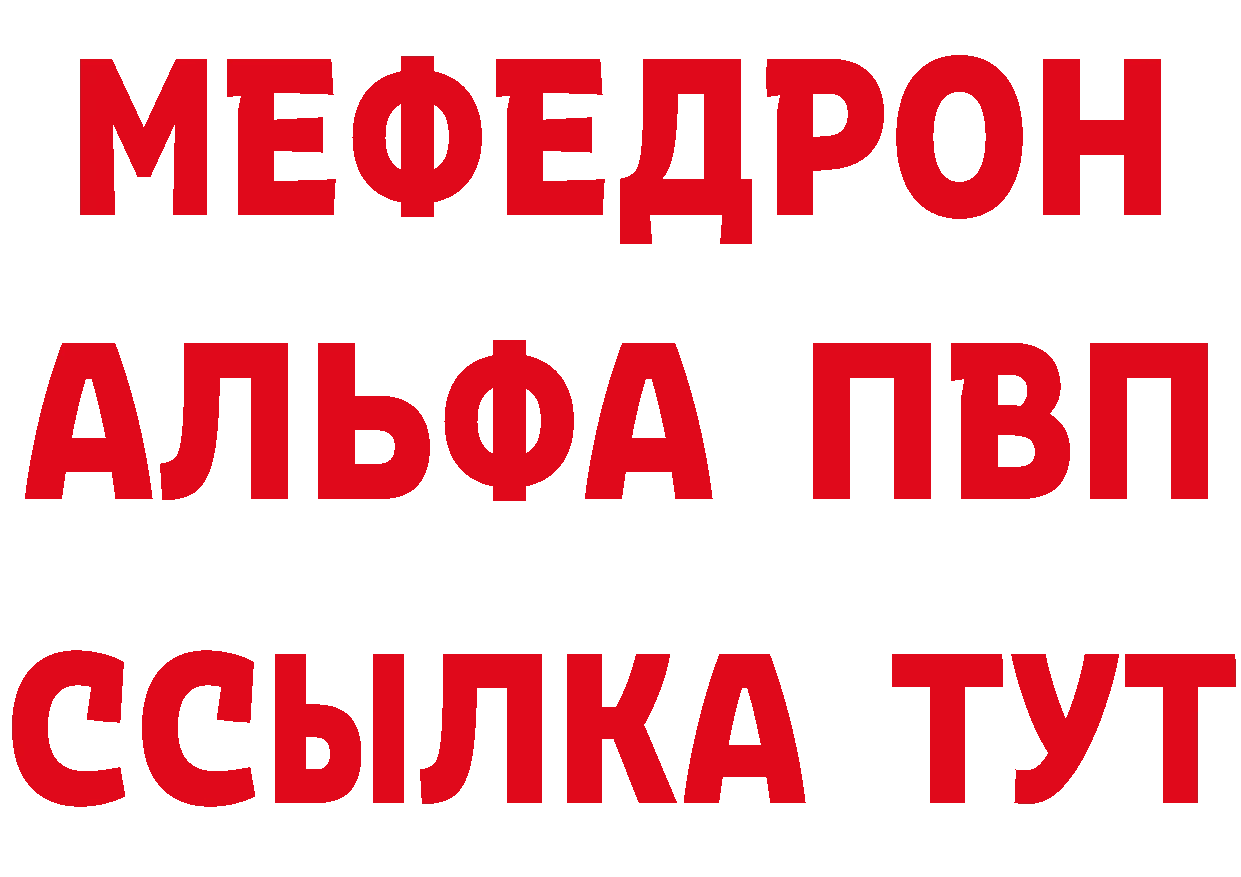 МЕФЕДРОН
АЛЬФА ПВП
ССЫЛКА ТУТ